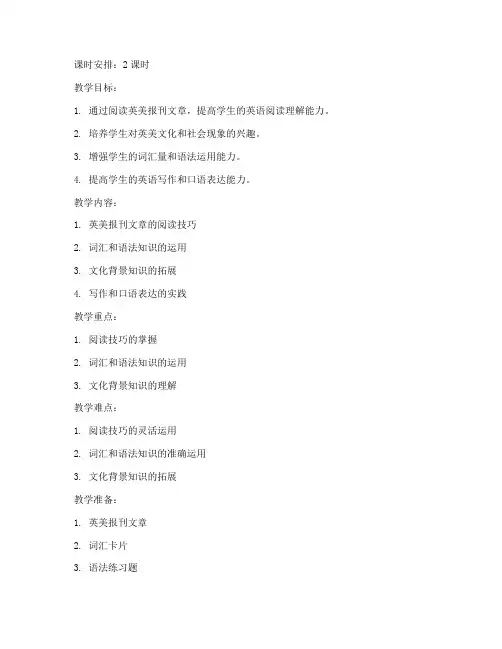 课时安排：2 课时

教学目标：

1. 通过阅读英美报刊文章，提高学生的英语阅读理解能力。

2. 培养学生对英美文化和社会现象的兴趣。

3. 增强学生的词汇量和语法运用能力。

4. 提高学生的英语写作和口语表达能力。

教学内容：

1. 英美报刊文章的阅读技巧

2. 词汇和语法知识的运用

3. 文化背景知识的拓展

4. 写作和口语表达的实践

教学重点：

1. 阅读技巧的掌握

2. 词汇和语法知识的运用

3. 文化背景知识的理解

教学难点：

1. 阅读技巧的灵活运用

2. 词汇和语法知识的准确运用

3. 文化背景知识的拓展

教学准备：

1. 英美报刊文章

2. 词汇卡片

3. 语法练习题